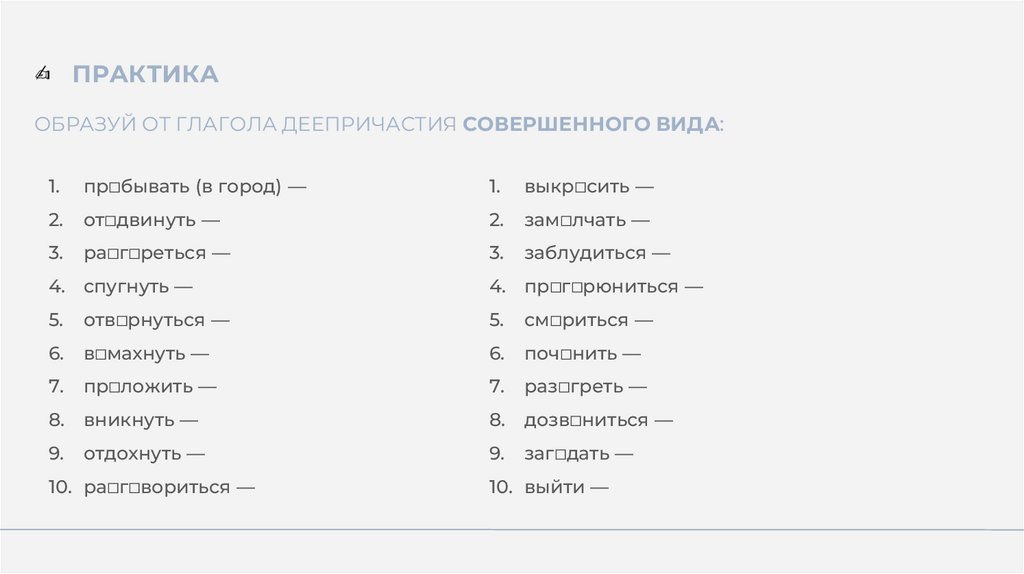 ПРАКТИКА

ОБРАЗУЙ ОТ ГЛАГОЛА ДЕЕПРИЧАСТИЯ СОВЕРШЕННОГО ВИДА:

1. пр□бывать (в город) —
2. от□двинуть —
3. ра□г□реться —
4. спугнуть —
5. отв□рнуться —
6. в□махнуть —
7. пр□ложить —
8. вникнуть —
9. отдохнуть —
10. ра□г□вориться —

1. выкр□сить —
2. зам□лчать —
3. заблудиться —
4. пр□г□рюниться —
5. см□риться —
6. поч□нить —
7. раз□греть —
8. дозв□ниться —
9. заг□дать —
10. выйти —